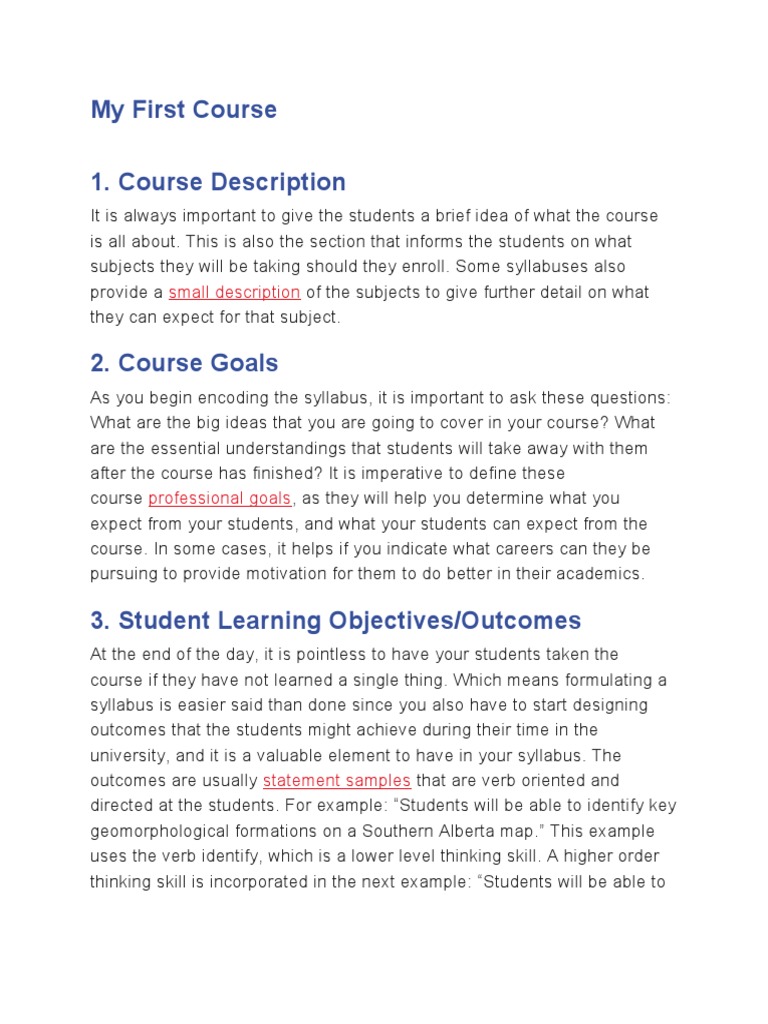 My First Course

1. Course Description

It is always important to give the students a brief idea of what the course is all about. This is also the section that informs the students on what subjects they will be taking should they enroll. Some syllabuses also provide a small description of the subjects to give further detail on what they can expect for that subject.

2. Course Goals

As you begin encoding the syllabus, it is important to ask these questions: What are the big ideas that you are going to cover in your course? What are the essential understandings that students will take away with them after the course has finished? It is imperative to define these course professional goals, as they will help you determine what you expect from your students, and what your students can expect from the course. In some cases, it helps if you indicate what careers can they be pursuing to provide motivation for them to do better in their academics.

3. Student Learning Objectives/Outcomes

At the end of the day, it is pointless to have your students taken the course if they have not learned a single thing. Which means formulating a syllabus is easier said than done since you also have to start designing outcomes that the students might achieve during their time in the university, and it is a valuable element to have in your syllabus. The outcomes are usually statement samples that are verb oriented and directed at the students. For example: “Students will be able to identify key geomorphological formations on a Southern Alberta map.” This example uses the verb identify, which is a lower level thinking skill. A higher order thinking skill is incorporated in the next example: “Students will be able to